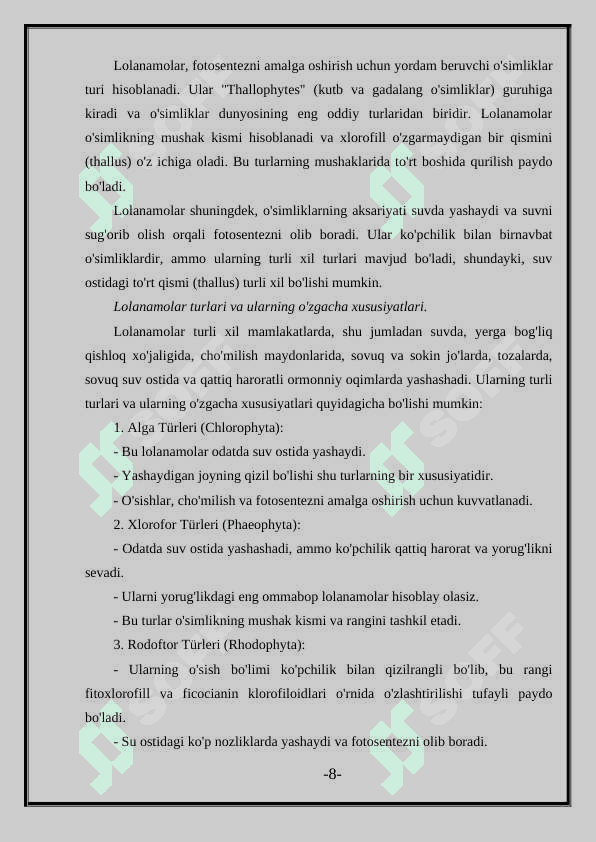 Lolanamolar, fotosentezni amalga oshirish uchun yordam beruvchi o'simliklar turi hisoblanadi. Ular "Thallophytes" (kutb va gadalang o'simliklar) guruhiga kiradi va o'simliklar dunyosining eng oddiy turlaridan biridir. Lolanamolar o'simlikning mushak kismi hisoblanadi va xlorofill o'zgarmaydigan bir qismini (thallus) o'z ichiga oladi. Bu turlarning mushaklarida to'rt boshida qurilish paydo bo'ladi.

Lolanamolar shuningdek, o'simliklarning aksariyati suvda yashaydi va suvni sug'orib olish orqali fotosentezni olib boradi. Ular ko'pchilik bilan birnavbat o'simliklardir, ammo ularning turli xil turlari mavjud bo'ladi, shundayki, suv ostidagi to'rt qismi (thallus) turli xil bo'lishi mumkin.

Lolanamolar turlari va ularning o'zgacha xususiyatlari.

Lolanamolar turli xil mamlakatlarda, shu jumladan suvda, yerga bog'liq qishloq xo'jaligida, cho'milish maydonlarida, sovuq va sokin jo'larda, tozalarda, sovuq suv ostida va qattiq haroratli ormonniy oqimlarda yashashadi. Ularning turli turlari va ularning o'zgacha xususiyatlari quyidagicha bo'lishi mumkin:

1. Alga Türleri (Chlorophyta):

- Bu lolanamolar odatda suv ostida yashaydi.

- Yashaydigan joyning qizil bo'lishi shu turlarning bir xususiyatidir.

- O'sishlar, cho'milish va fotosentezni amalga oshirish uchun kuvvatlanadi.

2. Xlorofor Türleri (Phaeophyta):

- Odatda suv ostida yashashadi, ammo ko'pchilik qattiq harorat va yorug'likni sevadi.

- Ularni yorug'likdagi eng ommabop lolanamolar hisoblay olasiz.

- Bu turlar o'simlikning mushak kismi va rangini tashkil etadi.

3. Rodoftor Türleri (Rhodophyta):

- Ularning o'sish bo'limi ko'pchilik bilan qizilrangli bo'lib, bu rangi fitoxlorofill va ficocianin klorofiloidlari o'rnida o'zlashtirilishi tufayli paydo bo'ladi.

- Su ostidagi ko'p nozliklarda yashaydi va fotosentezni olib boradi.

-8-